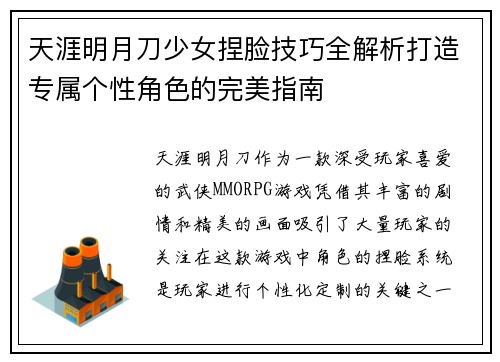 天涯明月刀少女捏脸技巧全解析打造专属个性角色的完美指南

天涯明月刀作为一款深受玩家喜爱的武侠MMORPG游戏凭借其丰富的剧情和精美的画面吸引了大量玩家的关注在这款游戏中角色的捏脸系统是玩家进行个性化定制的关键之一